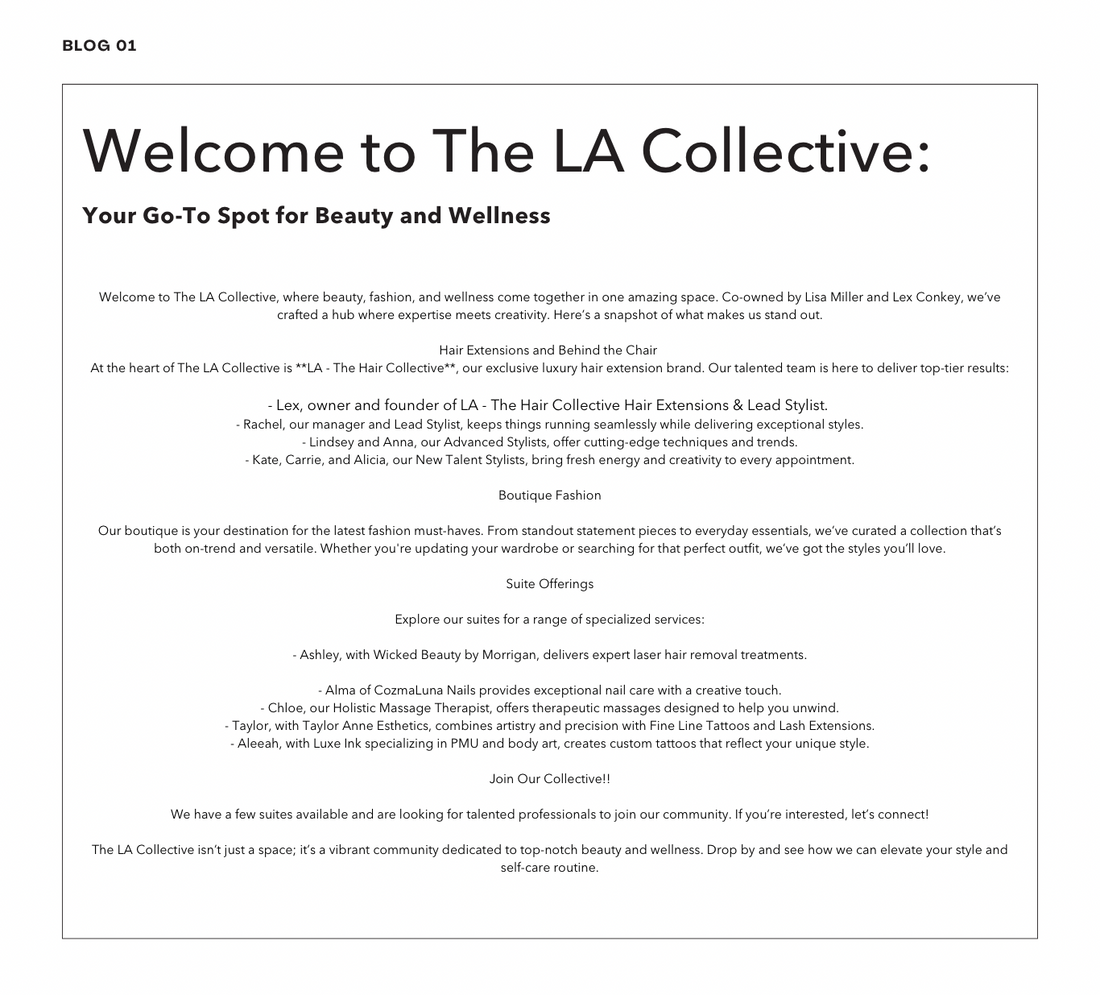 BLOG 01

Welcome to The LA Collective:

Your Go-To Spot for Beauty and Wellness

Welcome to The LA Collective, where beauty, fashion, and wellness come together in one amazing space. Co-owned by Lisa Miller and Lex Conkey, we've crafted a hub where expertise meets creativity. Here's a snapshot of what makes us stand out.

Hair Extensions and Behind the Chair
At the heart of The LA Collective is **LA - The Hair Collective**, our exclusive luxury hair extension brand. Our talented team is here to deliver top-tier results:

- Lex, owner and founder of LA - The Hair Collective Hair Extensions & Lead Stylist.
- Rachel, our manager and Lead Stylist, keeps things running seamlessly while delivering exceptional styles.
- Lindsey and Anna, our Advanced Stylists, offer cutting-edge techniques and trends.
- Kate, Carrie, and Alicia, our New Talent Stylists, bring fresh energy and creativity to every appointment.

Boutique Fashion

Our boutique is your destination for the latest fashion must-haves. From standout statement pieces to everyday essentials, we've curated a collection that's both on-trend and versatile. Whether you're updating your wardrobe or searching for that perfect outfit, we've got the styles you'll love.

Suite Offerings

Explore our suites for a range of specialized services:

- Ashley, with Wicked Beauty by Morrigan, delivers expert laser hair removal treatments.

- Alma of CozmaLuna Nails provides exceptional nail care with a creative touch.
- Chloe, our Holistic Massage Therapist, offers therapeutic massages designed to help you unwind.
- Taylor, with Taylor Anne Esthetics, combines artistry and precision with Fine Line Tattoos and Lash Extensions.
- Aleeah, with Luxe Ink specializing in PMU and body art, creates custom tattoos that reflect your unique style.

Join Our Collective!!

We have a few suites available and are looking for talented professionals to join our community. If you're interested, let's connect!

The LA Collective isn't just a space; it's a vibrant community dedicated to top-notch beauty and wellness. Drop by and see how we can elevate your style and self-care routine.